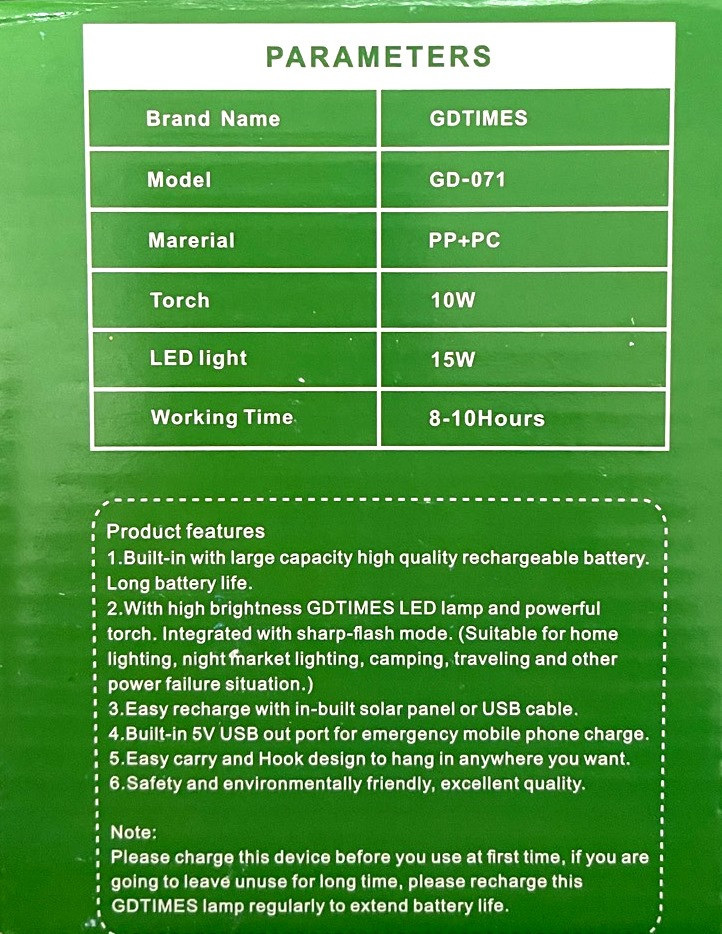 PARAMETERS

| Brand Name | GDTIMES |
|---|---|
| Model | GD-071 |
| Marerial | PP+PC |
| Torch | 10W |
| LED light | 15W |
| Working Time | 8-10Hours |

Product features
1.Built-in with large capacity high quality rechargeable battery. Long battery life.
2.With high brightness GDTIMES LED lamp and powerful torch. Integrated with sharp-flash mode. (Suitable for home lighting, night market lighting, camping, traveling and other power failure situation.)
3.Easy recharge with in-built solar panel or USB cable.
4.Built-in 5V USB out port for emergency mobile phone charge.
5.Easy carry and Hook design to hang in anywhere you want.
6.Safety and environmentally friendly, excellent quality.

Note:
Please charge this device before you use at first time, if you are going to leave unuse for long time, please recharge this GDTIMES lamp regularly to extend battery life.